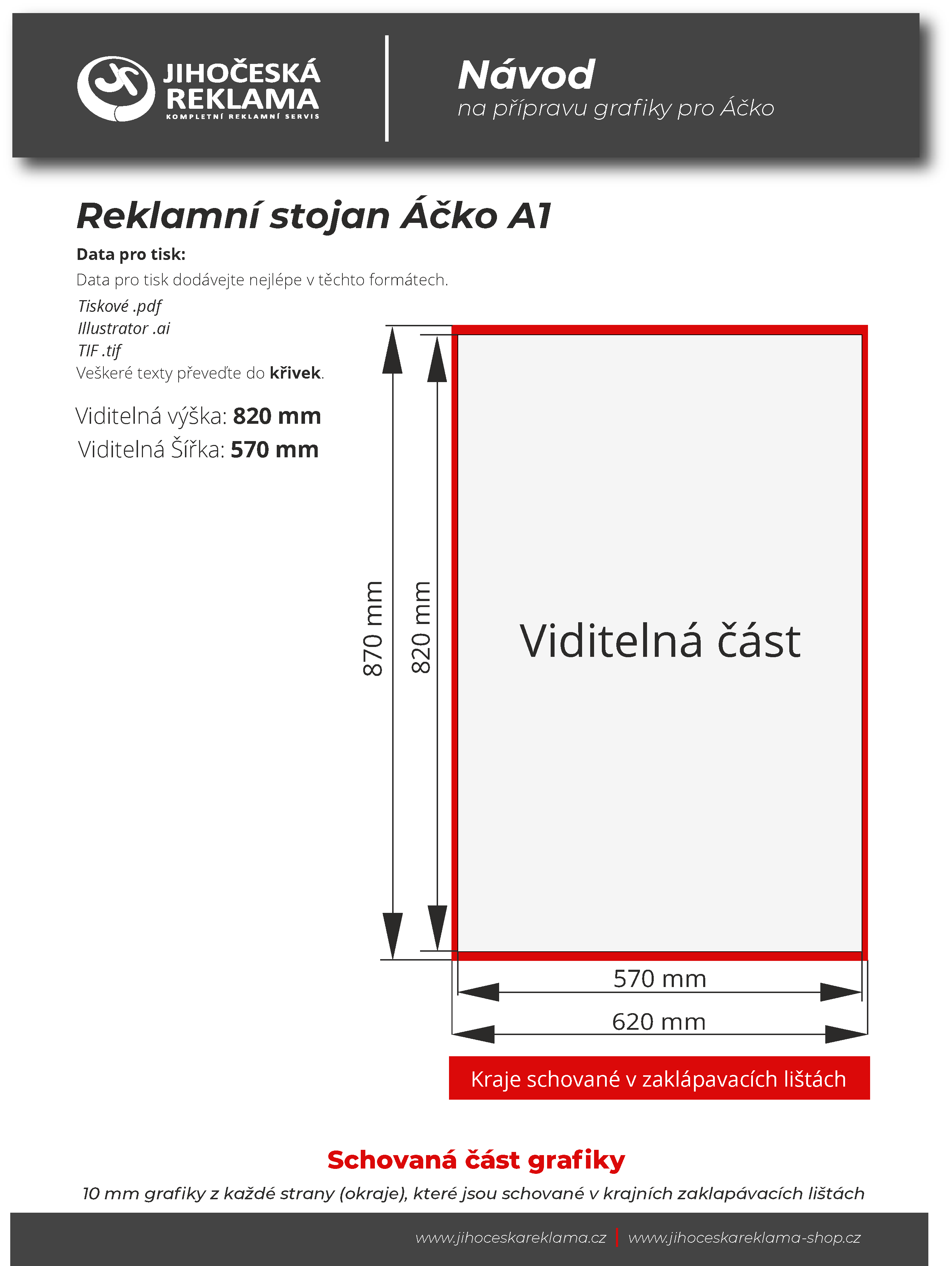 JIHOČESKÁ REKLAMA
KOMPLETNÍ REKLAMNÍ SERVIS

Návod
na přípravu grafiky pro Áčko

Reklamní stojan Áčko A1

Data pro tisk:

Data pro tisk dodávejte nejlépe v těchto formátech.

Tiskové .pdf
Illustrator .ai
TIF .tif
Veškeré texty převeďte do křivek.

Viditelná výška: 820 mm
Viditelná Šířka: 570 mm

870 mm
820 mm

Viditelná část

570 mm
620 mm

Kraje schované v zaklápavacích lištách

Schovaná část grafiky

10 mm grafiky z každé strany (okraje), které jsou schované v krajních zaklapávacích lištách

www.jihoceskareklama.cz | www.jihoceskareklama-shop.cz